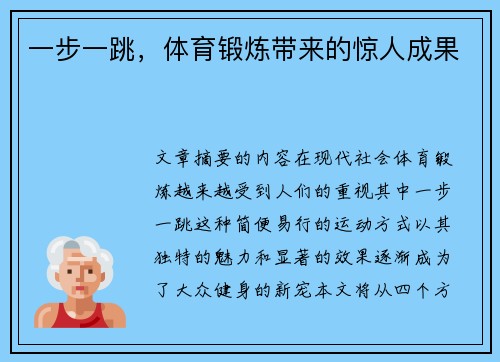 一步一跳，体育锻炼带来的惊人成果

文章摘要的内容在现代社会体育锻炼越来越受到人们的重视其中一步一跳这种简便易行的运动方式以其独特的魅力和显著的效果逐渐成为了大众健身的新宠本文将从四个方